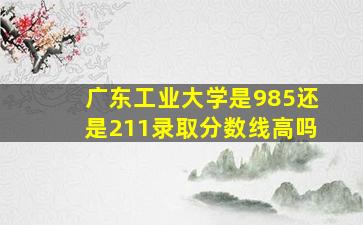 广东工业大学是985还是211录取分数线高吗